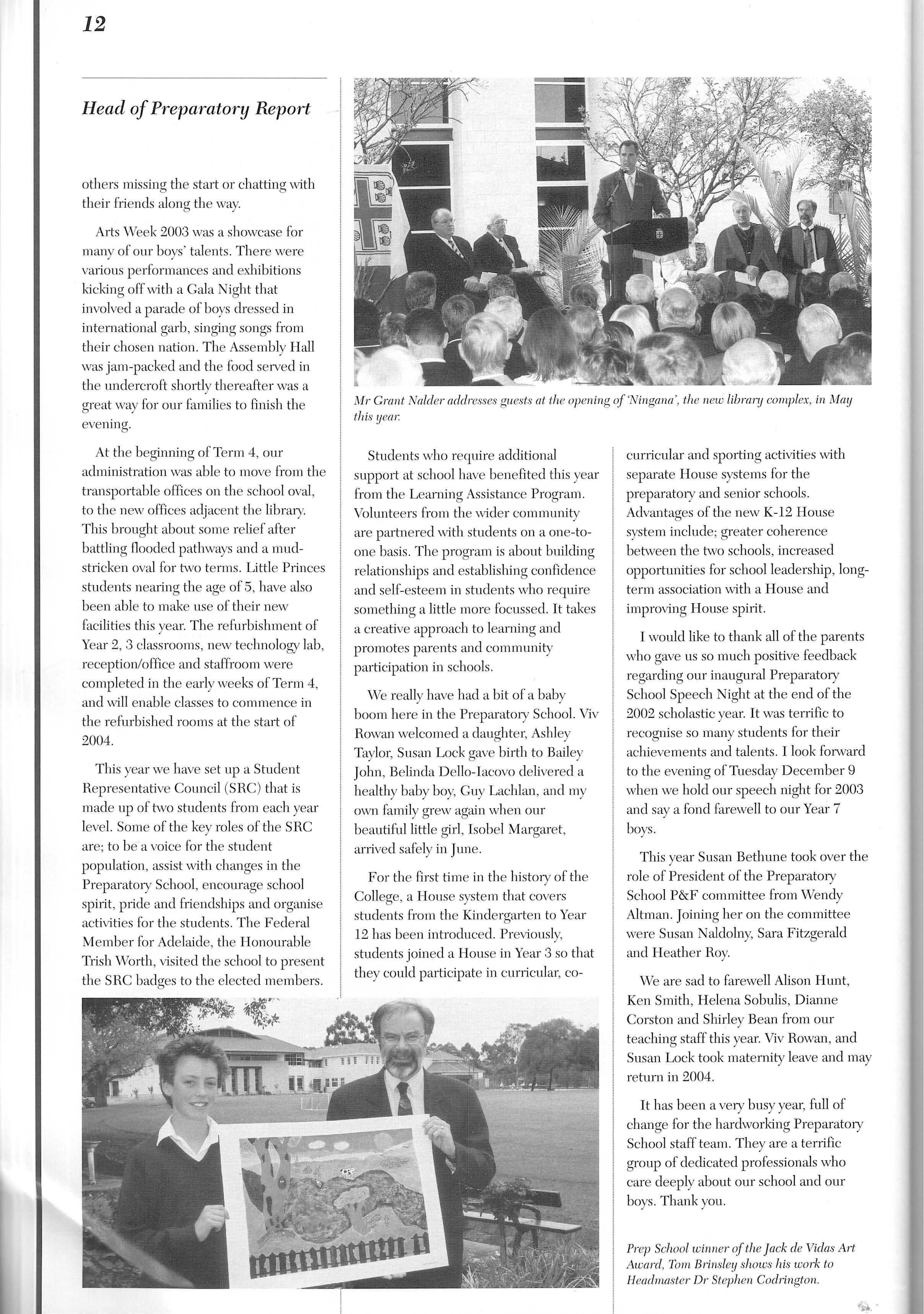 12

Head of Preparatory Report

others missing the start or chatting with their friends along the way.

Arts Week 2003 was a showcase for many of our boys' talents. There were various performances and exhibitions kicking off with a Gala Night that involved a parade of boys dressed in international garb, singing songs from their chosen nation. The Assembly Hall was jam-packed and the food served in the undercroft shortly thereafter was a great way for our families to finish the evening.

At the beginning of Term 4, our administration was able to move from the transportable offices on the school oval, to the new offices adjacent the library. This brought about some relief after battling flooded pathways and a mud-stricken oval for two terms. Little Princes students nearing the age of 5, have also been able to make use of their new facilities this year. The refurbishment of Year 2, 3 classrooms, new technology lab, reception/office and staffroom were completed in the early weeks of Term 4, and will enable classes to commence in the refurbished rooms at the start of 2004.

This year we have set up a Student Representative Council (SRC) that is made up of two students from each year level. Some of the key roles of the SRC are; to be a voice for the student population, assist with changes in the Preparatory School, encourage school spirit, pride and friendships and organise activities for the students. The Federal Member for Adelaide, the Honourable Trish Worth, visited the school to present the SRC badges to the elected members.

Mr Grant Nalder addresses guests at the opening of 'Ningana', the new library complex, in May this year.

Students who require additional support at school have benefited this year from the Learning Assistance Program. Volunteers from the wider community are partnered with students on a one-to-one basis. The program is about building relationships and establishing confidence and self-esteem in students who require something a little more focussed. It takes a creative approach to learning and promotes parents and community participation in schools.

We really have had a bit of a baby boom here in the Preparatory School. Viv Rowan welcomed a daughter, Ashley Taylor, Susan Lock gave birth to Bailey John, Belinda Dello-Iacovo delivered a healthy baby boy, Guy Lachlan, and my own family grew again when our beautiful little girl, Isobel Margaret, arrived safely in June.

For the first time in the history of the College, a House system that covers students from the Kindergarten to Year 12 has been introduced. Previously, students joined a House in Year 3 so that they could participate in curricular, co-curricular and sporting activities with separate House systems for the preparatory and senior schools. Advantages of the new K-12 House system include; greater coherence between the two schools, increased opportunities for school leadership, long-term association with a House and improving House spirit.

I would like to thank all of the parents who gave us so much positive feedback regarding our inaugural Preparatory School Speech Night at the end of the 2002 scholastic year. It was terrific to recognise so many students for their achievements and talents. I look forward to the evening of Tuesday December 9 when we hold our speech night for 2003 and say a fond farewell to our Year 7 boys.

This year Susan Bethune took over the role of President of the Preparatory School P&F committee from Wendy Altman. Joining her on the committee were Susan Naldolny, Sara Fitzgerald and Heather Roy.

We are sad to farewell Alison Hunt, Ken Smith, Helena Sobulis, Dianne Corston and Shirley Bean from our teaching staff this year. Viv Rowan, and Susan Lock took maternity leave and may return in 2004.

It has been a very busy year, full of change for the hardworking Preparatory School staff team. They are a terrific group of dedicated professionals who care deeply about our school and our boys. Thank you.

Prep School winner of the Jack de Vidas Art Award, Tom Brinsley shows his work to Headmaster Dr Stephen Codrington.